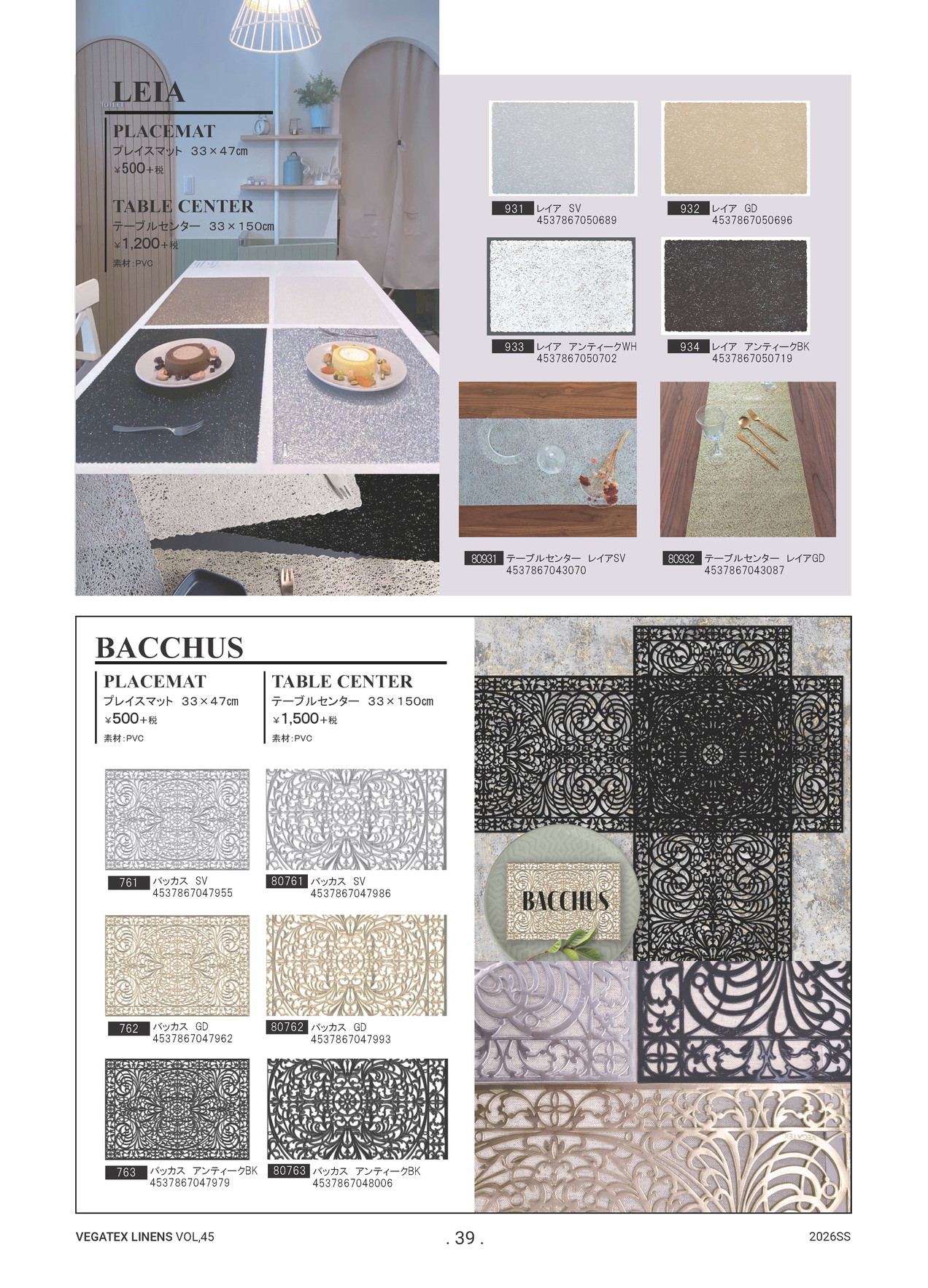 LEIA

PLACEMAT
プレイスマット 33×47㎝
¥500+税

TABLE CENTER
テーブルセンター 33×150㎝
¥1,200+税
素材:PVC

931 レイア SV
4537867050689

932 レイア GD
4537867050696

933 レイア アンティークWH
4537867050702

934 レイア アンティークBK
4537867050719

80931 テーブルセンター レイアSV
4537867043070

80932 テーブルセンター レイアGD
4537867043087

BACCHUS

PLACEMAT
プレイスマット 33×47㎝
¥500+税
素材:PVC

TABLE CENTER
テーブルセンター 33×150㎝
¥1,500+税
素材:PVC

761 バッカス SV
4537867047955

80761 バッカス SV
4537867047986

762 バッカス GD
4537867047962

80762 バッカス GD
4537867047993

763 バッカス アンティークBK
4537867047979

80763 バッカス アンティークBK
4537867048006

BACCHUS

VEGATEX LINENS VOL,45
. 39 .
2026SS